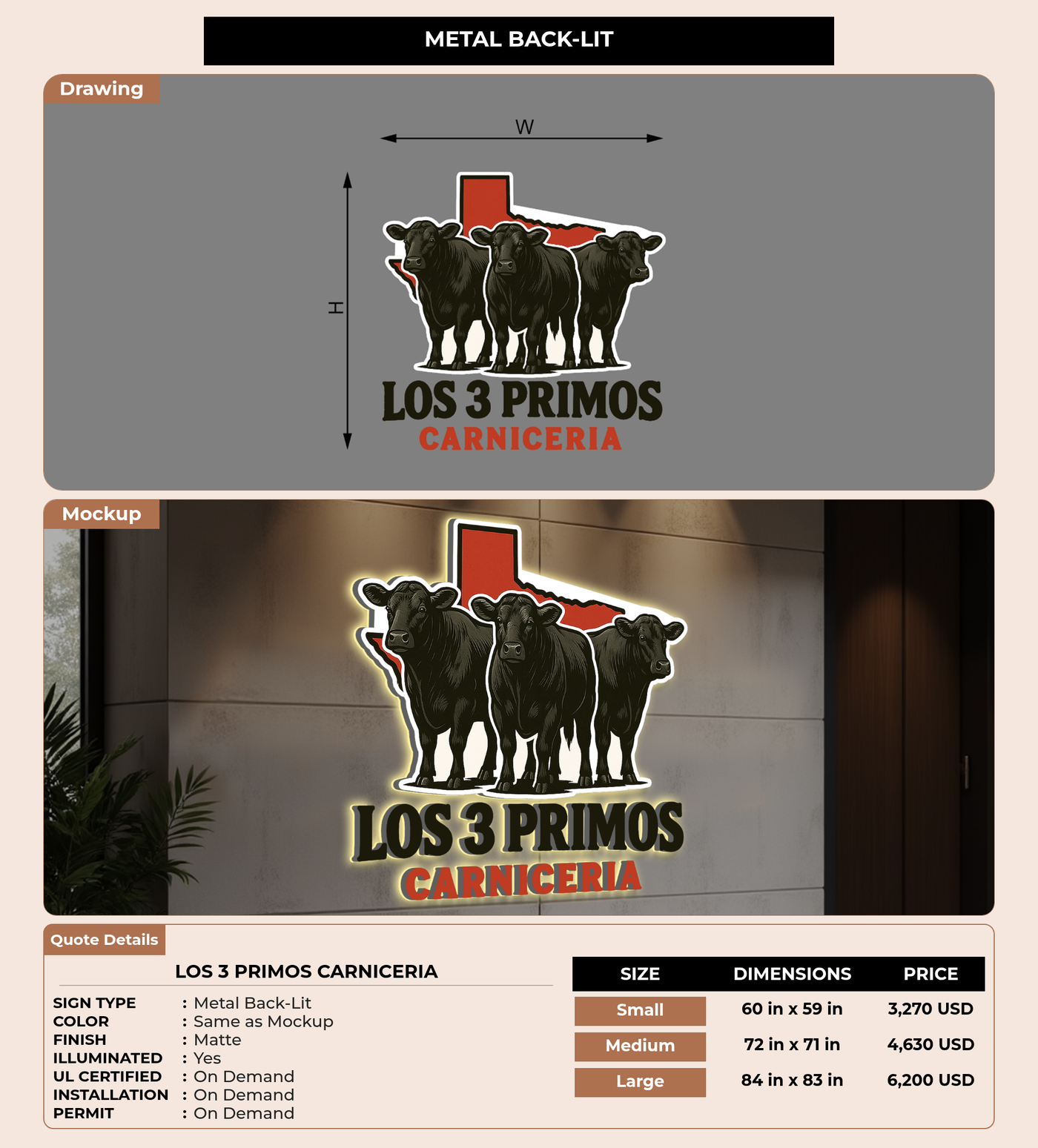 METAL BACK-LIT

Drawing

W

H

LOS 3 PRIMOS
CARNICERIA

Mockup

LOS 3 PRIMOS
CARNICERIA

Quote Details

LOS 3 PRIMOS CARNICERIA

SIGN TYPE : Metal Back-Lit
COLOR : Same as Mockup
FINISH : Matte
ILLUMINATED : Yes
UL CERTIFIED : On Demand
INSTALLATION : On Demand
PERMIT : On Demand

| SIZE | DIMENSIONS | PRICE |
|---|---|---|
| Small | 60 in x 59 in | 3,270 USD |
| Medium | 72 in x 71 in | 4,630 USD |
| Large | 84 in x 83 in | 6,200 USD |